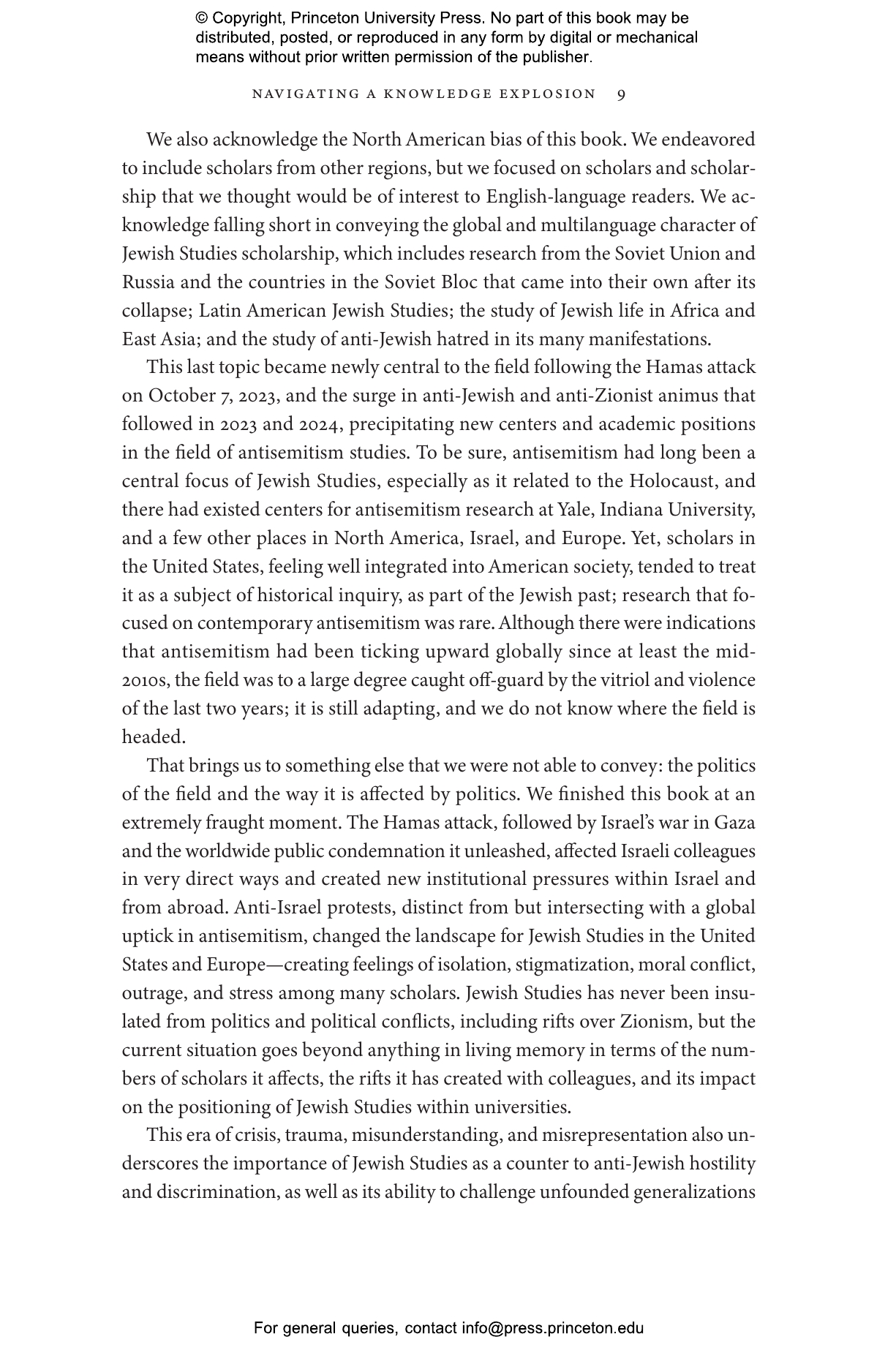 © Copyright, Princeton University Press. No part of this book may be distributed, posted, or reproduced in any form by digital or mechanical means without prior written permission of the publisher.

NAVIGATING A KNOWLEDGE EXPLOSION 9

We also acknowledge the North American bias of this book. We endeavored to include scholars from other regions, but we focused on scholars and scholarship that we thought would be of interest to English-language readers. We acknowledge falling short in conveying the global and multilanguage character of Jewish Studies scholarship, which includes research from the Soviet Union and Russia and the countries in the Soviet Bloc that came into their own after its collapse; Latin American Jewish Studies; the study of Jewish life in Africa and East Asia; and the study of anti-Jewish hatred in its many manifestations.

This last topic became newly central to the field following the Hamas attack on October 7, 2023, and the surge in anti-Jewish and anti-Zionist animus that followed in 2023 and 2024, precipitating new centers and academic positions in the field of antisemitism studies. To be sure, antisemitism had long been a central focus of Jewish Studies, especially as it related to the Holocaust, and there had existed centers for antisemitism research at Yale, Indiana University, and a few other places in North America, Israel, and Europe. Yet, scholars in the United States, feeling well integrated into American society, tended to treat it as a subject of historical inquiry, as part of the Jewish past; research that focused on contemporary antisemitism was rare. Although there were indications that antisemitism had been ticking upward globally since at least the mid-2010s, the field was to a large degree caught off-guard by the vitriol and violence of the last two years; it is still adapting, and we do not know where the field is headed.

That brings us to something else that we were not able to convey: the politics of the field and the way it is affected by politics. We finished this book at an extremely fraught moment. The Hamas attack, followed by Israel's war in Gaza and the worldwide public condemnation it unleashed, affected Israeli colleagues in very direct ways and created new institutional pressures within Israel and from abroad. Anti-Israel protests, distinct from but intersecting with a global uptick in antisemitism, changed the landscape for Jewish Studies in the United States and Europe—creating feelings of isolation, stigmatization, moral conflict, outrage, and stress among many scholars. Jewish Studies has never been insulated from politics and political conflicts, including rifts over Zionism, but the current situation goes beyond anything in living memory in terms of the numbers of scholars it affects, the rifts it has created with colleagues, and its impact on the positioning of Jewish Studies within universities.

This era of crisis, trauma, misunderstanding, and misrepresentation also underscores the importance of Jewish Studies as a counter to anti-Jewish hostility and discrimination, as well as its ability to challenge unfounded generalizations

For general queries, contact info@press.princeton.edu